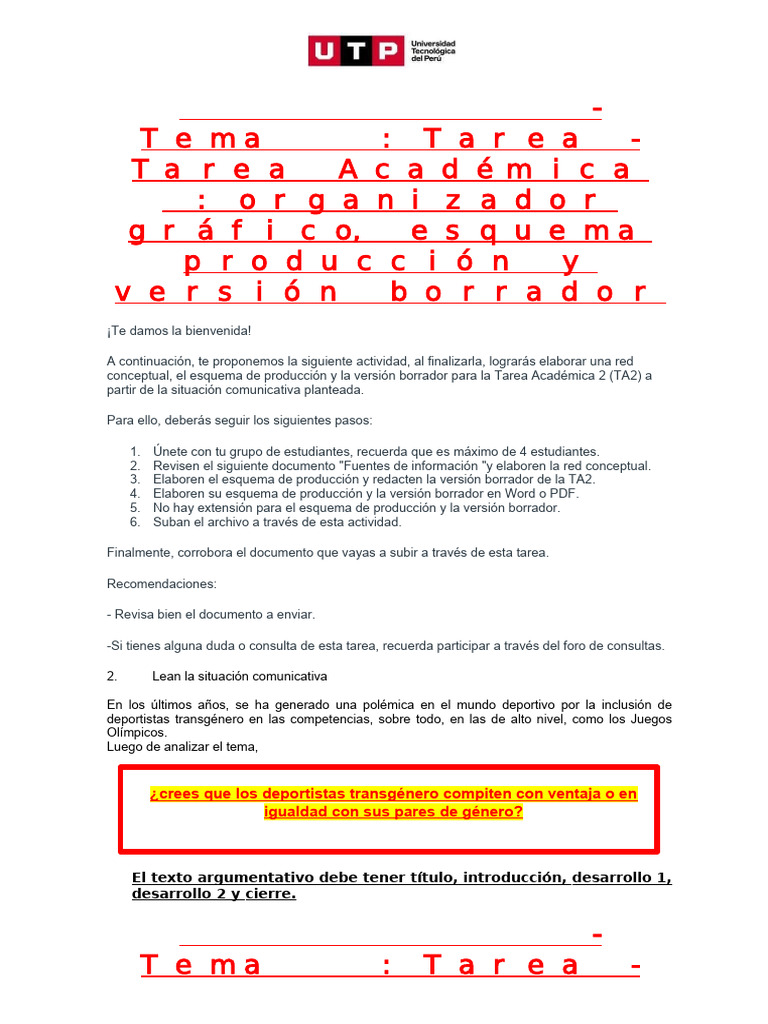 UTP Universidad Tecnológica del Perú

-

Tema : Tarea - Tarea Académica : organizador gráfico, esquema producción y versión borrador

¡Te damos la bienvenida!

A continuación, te proponemos la siguiente actividad, al finalizarla, lograrás elaborar una red conceptual, el esquema de producción y la versión borrador para la Tarea Académica 2 (TA2) a partir de la situación comunicativa planteada.

Para ello, deberás seguir los siguientes pasos:

1. Únete con tu grupo de estudiantes, recuerda que es máximo de 4 estudiantes.
2. Revisen el siguiente documento "Fuentes de información "y elaboren la red conceptual.
3. Elaboren el esquema de producción y redacten la versión borrador de la TA2.
4. Elaboren su esquema de producción y la versión borrador en Word o PDF.
5. No hay extensión para el esquema de producción y la versión borrador.
6. Suban el archivo a través de esta actividad.

Finalmente, corrobora el documento que vayas a subir a través de esta tarea.

Recomendaciones:

- Revisa bien el documento a enviar.

-Si tienes alguna duda o consulta de esta tarea, recuerda participar a través del foro de consultas.

2. Lean la situación comunicativa

En los últimos años, se ha generado una polémica en el mundo deportivo por la inclusión de deportistas transgénero en las competencias, sobre todo, en las de alto nivel, como los Juegos Olímpicos.
Luego de analizar el tema,

¿crees que los deportistas transgénero compiten con ventaja o en igualdad con sus pares de género?

El texto argumentativo debe tener título, introducción, desarrollo 1, desarrollo 2 y cierre.

-

Tema : Tarea -